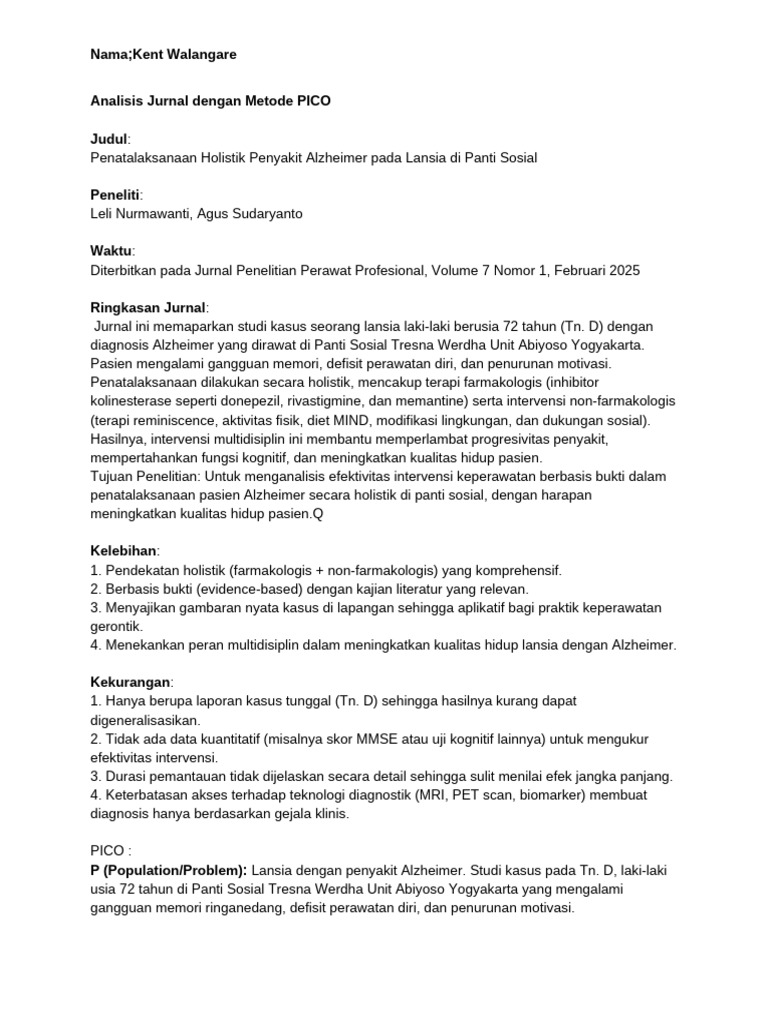 Nama;Kent Walangare

Analisis Jurnal dengan Metode PICO

Judul:
Penatalaksanaan Holistik Penyakit Alzheimer pada Lansia di Panti Sosial

Peneliti:
Leli Nurmawanti, Agus Sudaryanto

Waktu:
Diterbitkan pada Jurnal Penelitian Perawat Profesional, Volume 7 Nomor 1, Februari 2025

Ringkasan Jurnal:
Jurnal ini memaparkan studi kasus seorang lansia laki-laki berusia 72 tahun (Tn. D) dengan diagnosis Alzheimer yang dirawat di Panti Sosial Tresna Werdha Unit Abiyoso Yogyakarta. Pasien mengalami gangguan memori, defisit perawatan diri, dan penurunan motivasi. Penatalaksanaan dilakukan secara holistik, mencakup terapi farmakologis (inhibitor kolinesterase seperti donepezil, rivastigmine, dan memantine) serta intervensi non-farmakologis (terapi reminiscence, aktivitas fisik, diet MIND, modifikasi lingkungan, dan dukungan sosial). Hasilnya, intervensi multidisiplin ini membantu memperlambat progresivitas penyakit, mempertahankan fungsi kognitif, dan meningkatkan kualitas hidup pasien.
Tujuan Penelitian: Untuk menganalisis efektivitas intervensi keperawatan berbasis bukti dalam penatalaksanaan pasien Alzheimer secara holistik di panti sosial, dengan harapan meningkatkan kualitas hidup pasien.Q

Kelebihan:
1. Pendekatan holistik (farmakologis + non-farmakologis) yang komprehensif.
2. Berbasis bukti (evidence-based) dengan kajian literatur yang relevan.
3. Menyajikan gambaran nyata kasus di lapangan sehingga aplikatif bagi praktik keperawatan gerontik.
4. Menekankan peran multidisiplin dalam meningkatkan kualitas hidup lansia dengan Alzheimer.

Kekurangan:
1. Hanya berupa laporan kasus tunggal (Tn. D) sehingga hasilnya kurang dapat digeneralisasikan.
2. Tidak ada data kuantitatif (misalnya skor MMSE atau uji kognitif lainnya) untuk mengukur efektivitas intervensi.
3. Durasi pemantauan tidak dijelaskan secara detail sehingga sulit menilai efek jangka panjang.
4. Keterbatasan akses terhadap teknologi diagnostik (MRI, PET scan, biomarker) membuat diagnosis hanya berdasarkan gejala klinis.

PICO :
P (Population/Problem): Lansia dengan penyakit Alzheimer. Studi kasus pada Tn. D, laki-laki usia 72 tahun di Panti Sosial Tresna Werdha Unit Abiyoso Yogyakarta yang mengalami gangguan memori ringanedang, defisit perawatan diri, dan penurunan motivasi.